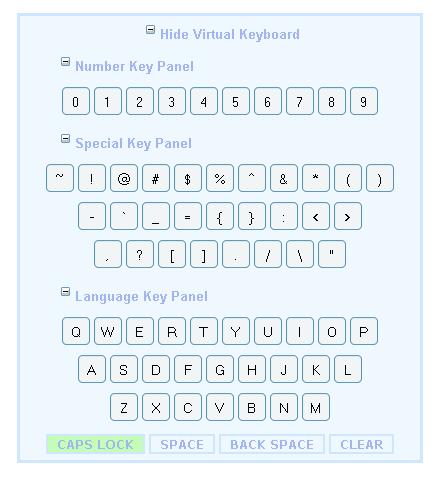 Hide Virtual Keyboard

Number Key Panel

0 1 2 3 4 5 6 7 8 9

Special Key Panel

~ ! @ # $ % ^ & * ( )

- ` _ = { } : < >

, ? [ ] . / \ "

Language Key Panel

Q W E R T Y U I O P

A S D F G H J K L

Z X C V B N M

CAPS LOCK SPACE BACK SPACE CLEAR